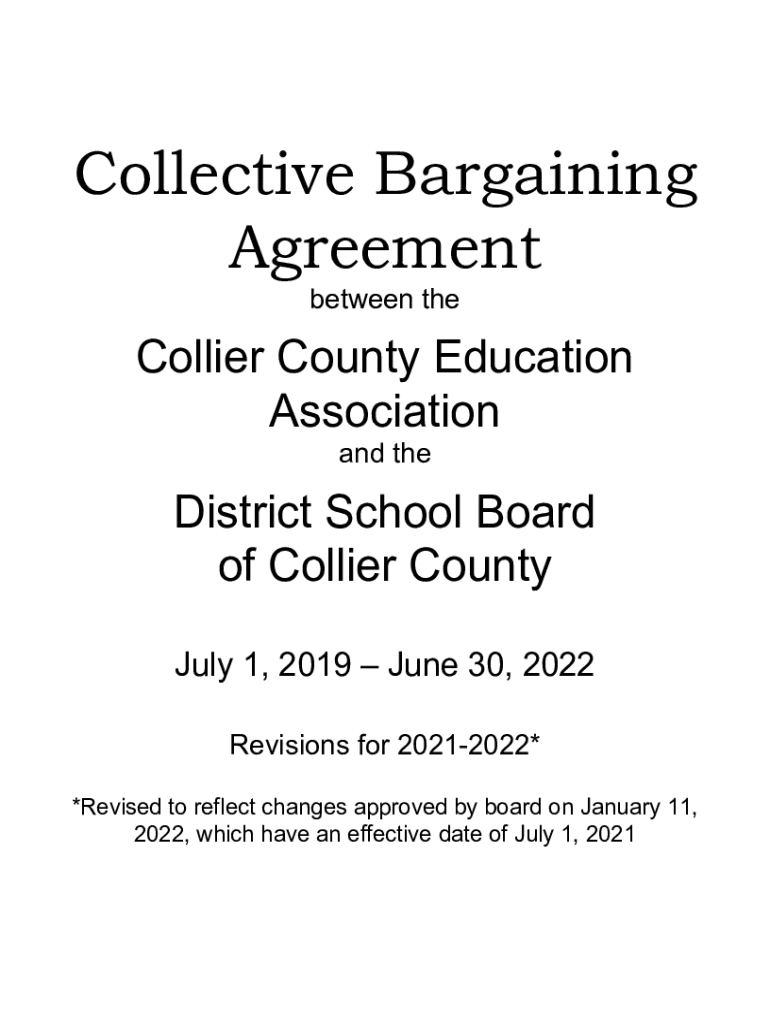 Collective Bargaining Agreement

between the

Collier County Education Association

and the

District School Board of Collier County

July 1, 2019 – June 30, 2022

Revisions for 2021-2022*

*Revised to reflect changes approved by board on January 11, 2022, which have an effective date of July 1, 2021